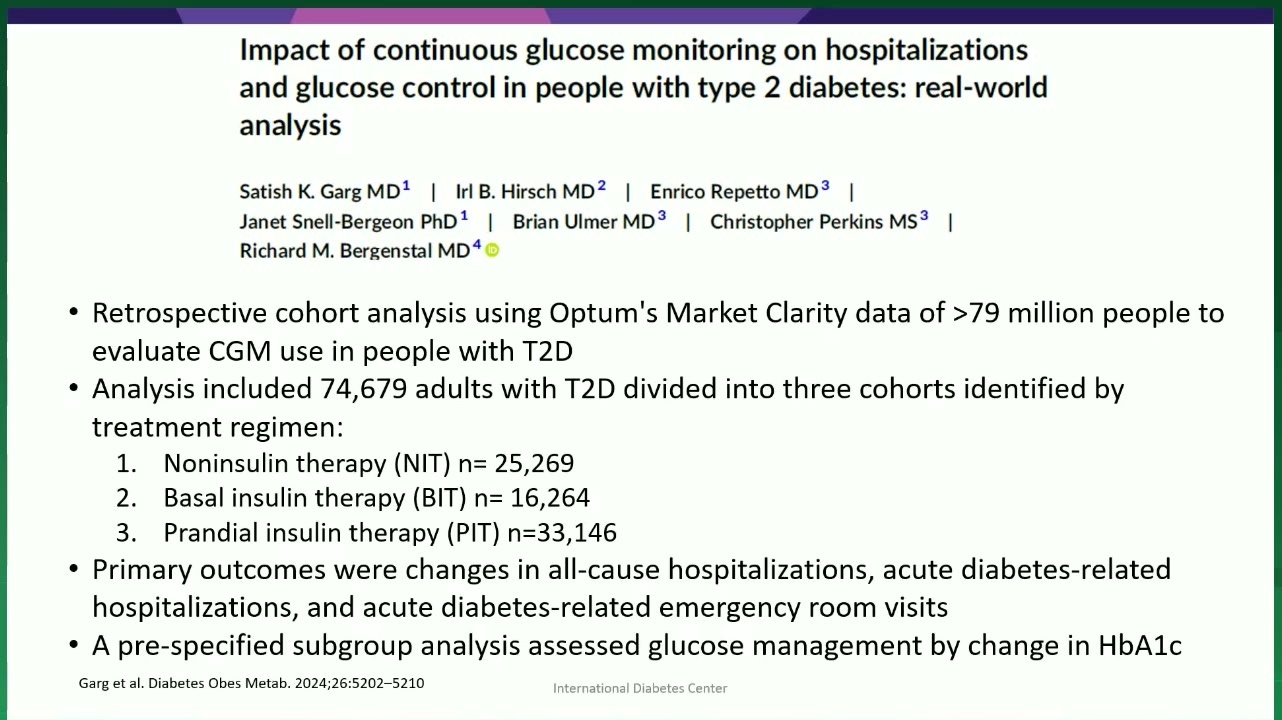 Impact of continuous glucose monitoring on hospitalizations and glucose control in people with type 2 diabetes: real-world analysis

Satish K. Garg MD$^1$ | Irl B. Hirsch MD$^2$ | Enrico Repetto MD$^3$ | Janet Snell-Bergeon PhD$^1$ | Brian Ulmer MD$^3$ | Christopher Perkins MS$^3$ | Richard M. Bergenstal MD$^4$

• Retrospective cohort analysis using Optum's Market Clarity data of >79 million people to evaluate CGM use in people with T2D
• Analysis included 74,679 adults with T2D divided into three cohorts identified by treatment regimen:
1. Noninsulin therapy (NIT) n= 25,269
2. Basal insulin therapy (BIT) n= 16,264
3. Prandial insulin therapy (PIT) n=33,146
• Primary outcomes were changes in all-cause hospitalizations, acute diabetes-related hospitalizations, and acute diabetes-related emergency room visits
• A pre-specified subgroup analysis assessed glucose management by change in HbA1c

Garg et al. Diabetes Obes Metab. 2024;26:5202–5210

International Diabetes Center